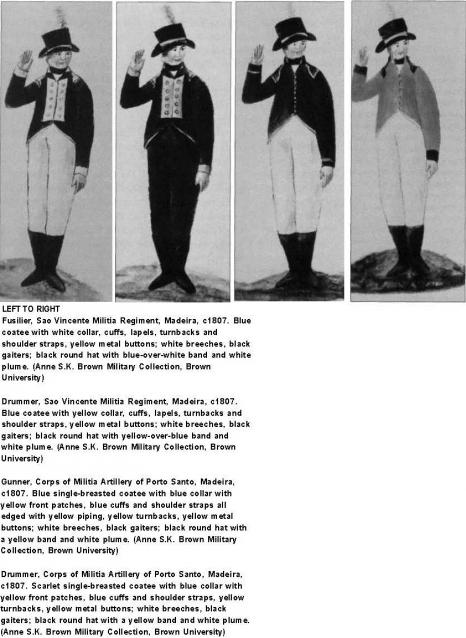 LEFT TO RIGHT
Fusilier, Sao Vincente Militia Regiment, Madeira, c1807. Blue coatee with white collar, cuffs, lapels, turnbacks and shoulder straps, yellow metal buttons; white breeches, black gaiters; black round hat with blue-over-white band and white plume. (Anne S.K. Brown Military Collection, Brown University)

Drummer, Sao Vincente Militia Regiment, Madeira, c1807. Blue coatee with yellow collar, cuffs, lapels, turnbacks and shoulder straps, yellow metal buttons; white breeches, black gaiters; black round hat with yellow-over-blue band and white plume. (Anne S.K. Brown Military Collection, Brown University)

Gunner, Corps of Militia Artillery of Porto Santo, Madeira, c1807. Blue single-breasted coatee with blue collar with yellow front patches, blue cuffs and shoulder straps all edged with yellow piping, yellow turnbacks, yellow metal buttons; white breeches, black gaiters; black round hat with a yellow band and white plume. (Anne S.K. Brown Military Collection, Brown University)

Drummer, Corps of Militia Artillery of Porto Santo, Madeira, c1807. Scarlet single-breasted coatee with blue collar with yellow front patches, blue cuffs and shoulder straps, yellow turnbacks, yellow metal buttons; white breeches, black gaiters; black round hat with a yellow band and white plume. (Anne S.K. Brown Military Collection, Brown University)